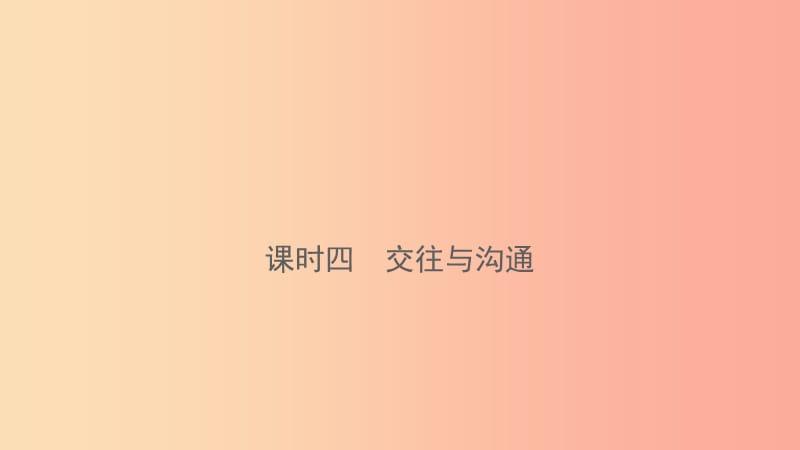 课时四　交往与沟通